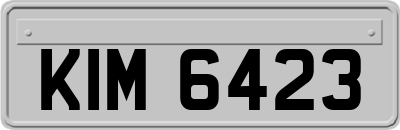 KIM 6423